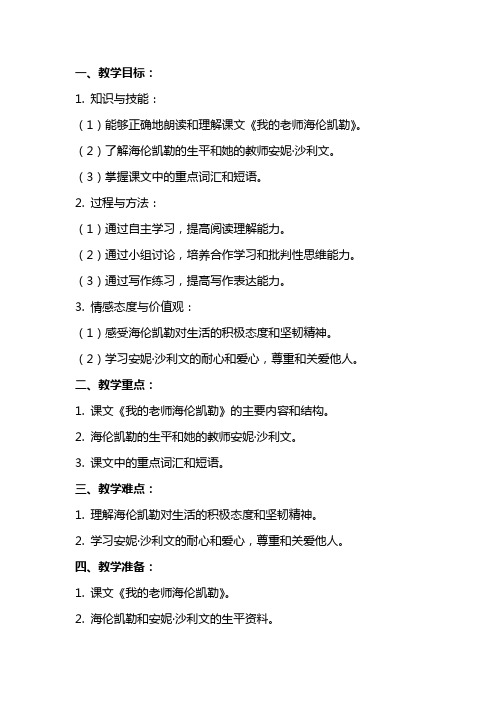 一、教学目标：

1. 知识与技能：

（1）能够正确地朗读和理解课文《我的老师海伦凯勒》。

（2）了解海伦凯勒的生平和她的教师安妮·沙利文。

（3）掌握课文中的重点词汇和短语。

2. 过程与方法：

（1）通过自主学习，提高阅读理解能力。

（2）通过小组讨论，培养合作学习和批判性思维能力。

（3）通过写作练习，提高写作表达能力。

3. 情感态度与价值观：

（1）感受海伦凯勒对生活的积极态度和坚韧精神。

（2）学习安妮·沙利文的耐心和爱心，尊重和关爱他人。

二、教学重点：

1. 课文《我的老师海伦凯勒》的主要内容和结构。

2. 海伦凯勒的生平和她的教师安妮·沙利文。

3. 课文中的重点词汇和短语。

三、教学难点：

1. 理解海伦凯勒对生活的积极态度和坚韧精神。

2. 学习安妮·沙利文的耐心和爱心，尊重和关爱他人。

四、教学准备：

1. 课文《我的老师海伦凯勒》。

2. 海伦凯勒和安妮·沙利文的生平资料。